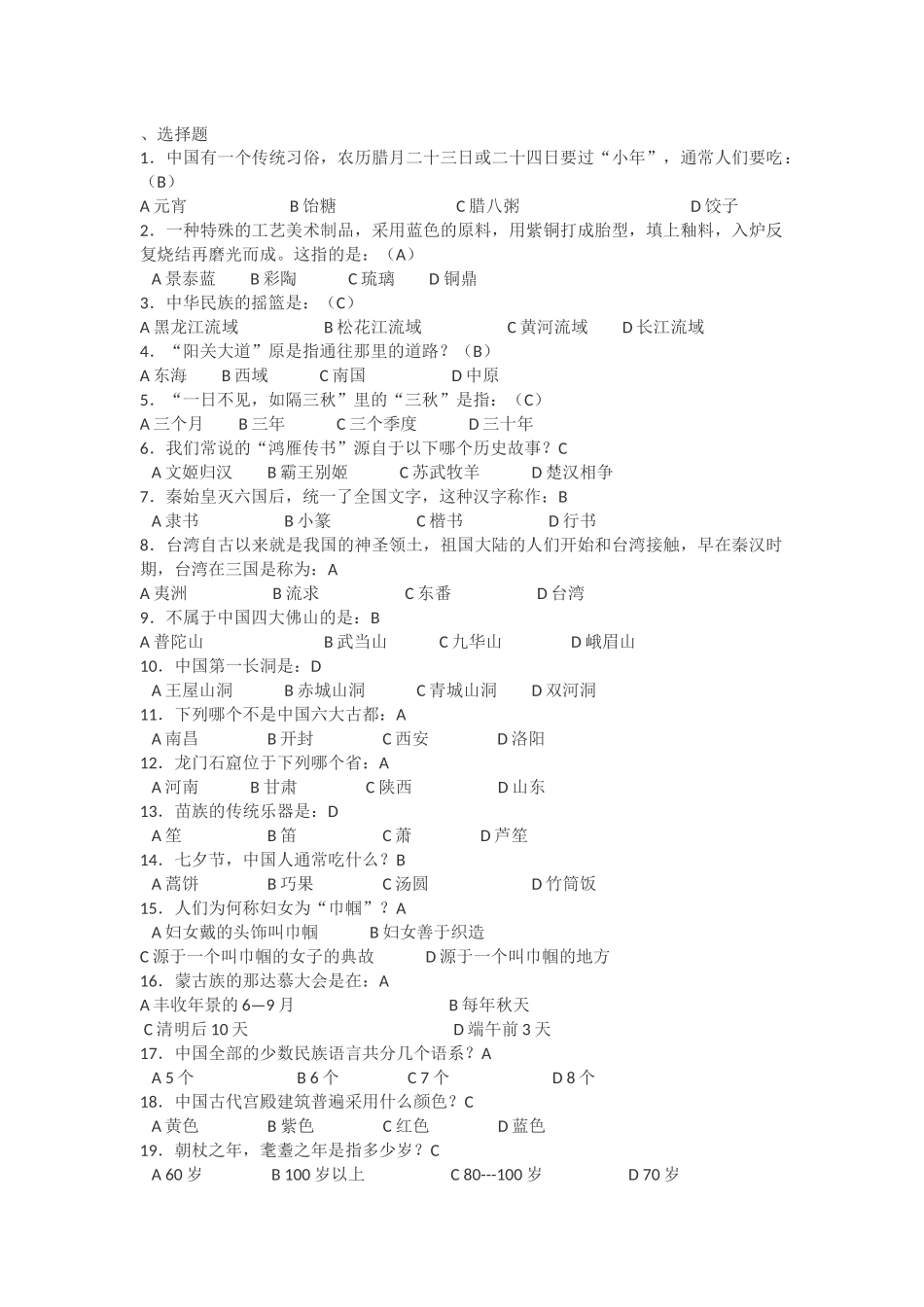 、选择题
1．中国有一个传统习俗，农历腊月二十三日或二十四日要过“小年”，通常人们要吃：（B）
A 元宵　　B 饴糖　　C 腊八粥　　D 饺子
2．一种特殊的工艺美术制品，采用蓝色的原料，用紫铜打成胎型，填上釉料，入炉反复烧结再磨光而成。这指的是：（A）
A 景泰蓝　B 彩陶　C 琉璃　D 铜鼎
3．中华民族的摇篮是：（C）
A 黑龙江流域　B 松花江流域　C 黄河流域　D 长江流域
4．“阳关大道”原是指通往那里的道路？（B）
A 东海　B 西域　C 南国　D 中原
5．“一日不见，如隔三秋”里的“三秋”是指：（C）
A 三个月　B 三年　C 三个季度　D 三十年
6．我们常说的“鸿雁传书”源自于以下哪个历史故事？C
A 文姬归汉　B 霸王别姬　C 苏武牧羊　D 楚汉相争
7．秦始皇灭六国后，统一了全国文字，这种汉字称作：B
A 隶书　B 小篆　C 楷书　D 行书
8．台湾自古以来就是我国的神圣领土，祖国大陆的人们开始和台湾接触，早在秦汉时期，台湾在三国是称为：A
A 夷洲　B 流求　C 东番　D 台湾
9．不属于中国四大佛山的是：B
A 普陀山　B 武当山　C 九华山　D 峨眉山
10．中国第一长洞是：D
A 王屋山洞　B 赤城山洞　C 青城山洞　D 双河洞
11．下列哪个不是中国六大古都：A
A 南昌　B 开封　C 西安　D 洛阳
12．龙门石窟位于下列哪个省：A
A 河南　B 甘肃　C 陕西　D 山东
13．苗族的传统乐器是：D
A 笙　B 笛　C 萧　D 芦笙
14．七夕节，中国人通常吃什么？B
A 蒿饼　B 巧果　C 汤圆　D 竹筒饭
15．人们为何称妇女为“巾帼”？A
A 妇女戴的头饰叫巾帼　B 妇女善于织造
C 源于一个叫巾帼的女子的典故　D 源于一个叫巾帼的地方
16．蒙古族的那达慕大会是在：A
A 丰收年景的 6—9 月　B 每年秋天
C 清明后 10 天　D 端午前 3 天
17．中国全部的少数民族语言共分几个语系？A
A 5 个　B 6 个　C 7 个　D 8 个
18．中国古代宫殿建筑普遍采用什么颜色？C
A 黄色　B 紫色　C 红色　D 蓝色
19．朝杖之年，耄耋之年是指多少岁？C
A 60 岁　B 100 岁以上　C 80---100 岁　D 70 岁